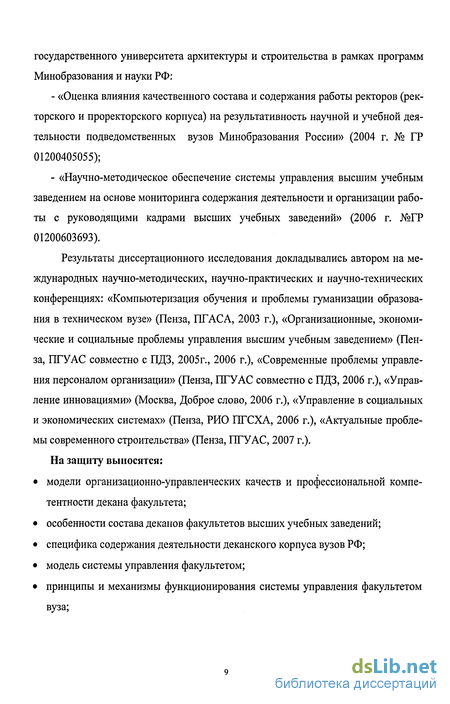 государственного университета архитектуры и строительства в рамках программ Минобразования и науки РФ:

- «Оценка влияния качественного состава и содержания работы ректоров (ректорского и проректорского корпуса) на результативность научной и учебной деятельности подведомственных вузов Минобразования России» (2004 г. № ГР 01200405055);

- «Научно-методическое обеспечение системы управления высшим учебным заведением на основе мониторинга содержания деятельности и организации работы с руководящими кадрами высших учебных заведений» (2006 г. №ГР 01200603693).

Результаты диссертационного исследования докладывались автором на международных научно-методических, научно-практических и научно-технических конференциях: «Компьютеризация обучения и проблемы гуманизации образования в техническом вузе» (Пенза, ПГАСА, 2003 г.), «Организационные, экономические и социальные проблемы управления высшим учебным заведением» (Пенза, ПГУАС совместно с ПДЗ, 2005г., 2006 г.), «Современные проблемы управления персоналом организации» (Пенза, ПГУАС совместно с ПДЗ, 2006 г.), «Управление инновациями» (Москва, Доброе слово, 2006 г.), «Управление в социальных и экономических системах» (Пенза, РИО ПГСХА, 2006 г.), «Актуальные проблемы современного строительства» (Пенза, ПГУАС, 2007 г.).

На защиту выносятся:

• модели организационно-управленческих качеств и профессиональной компетентности декана факультета;

• особенности состава деканов факультетов высших учебных заведений;

• специфика содержания деятельности деканского корпуса вузов РФ;

• модель системы управления факультетом;

• принципы и механизмы функционирования системы управления факультетом вуза;

9

dsLib.net
библиотека диссертаций